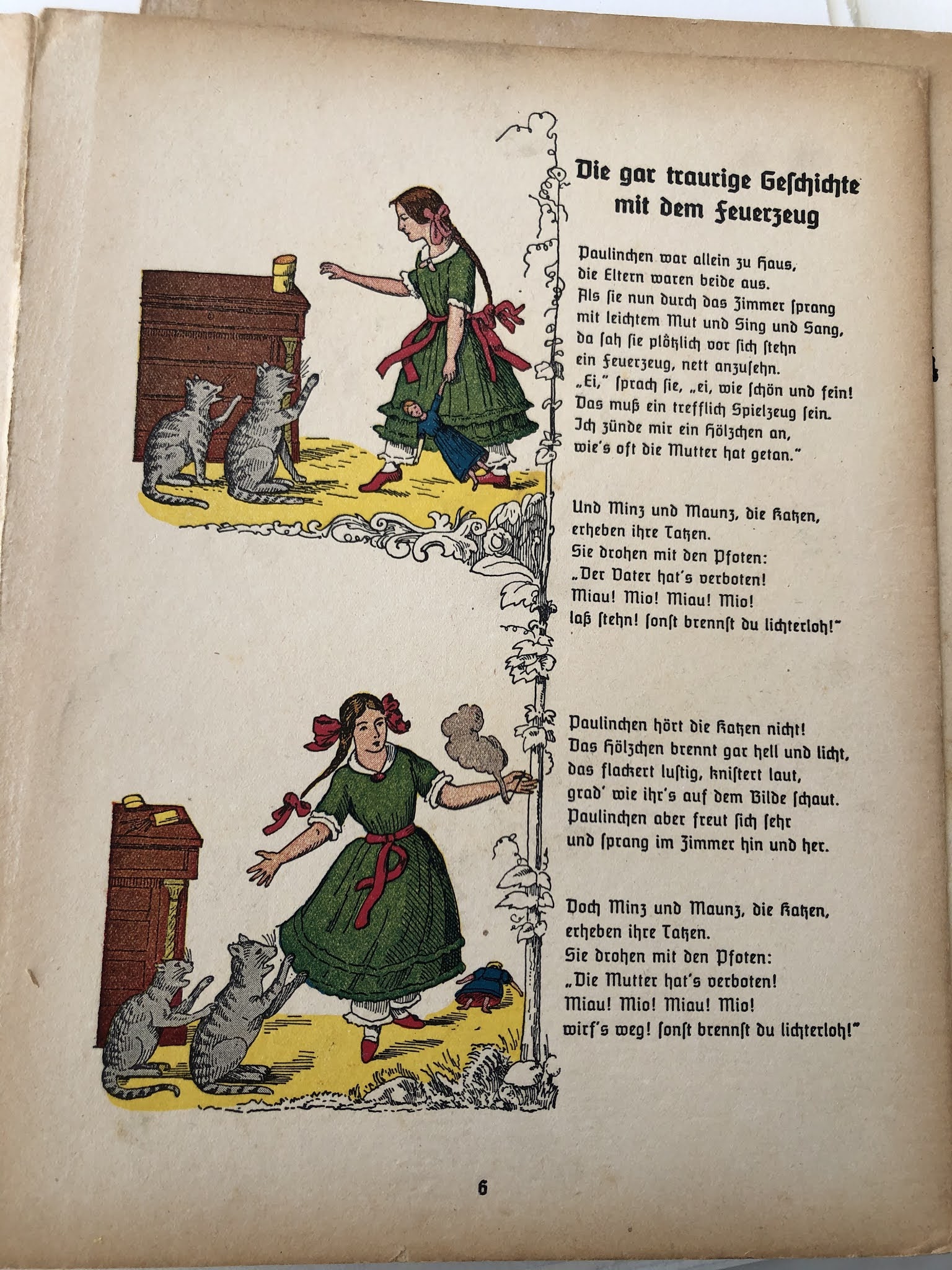 Die gar traurige Geſchichte mit dem Feuerzeug

Paulinchen war allein zu Haus,
die Eltern waren beide aus.
Als ſie nun durch das Zimmer ſprang
mit leichtem Mut und Sing und Sang,
da ſah ſie plötzlich vor ſich ſtehn
ein Feuerzeug, nett anzuſehn.
„Ei," ſprach ſie, „ei, wie ſchön und fein!
Das muß ein trefflich Spielzeug ſein.
Ich zünde mir ein Hölzchen an,
wie's oft die Mutter hat getan."

Und Minz und Maunz, die Katzen,
erheben ihre Tatzen.
Sie drohen mit den Pfoten:
„Der Vater hat's verboten!
Miau! Mio! Miau! Mio!
laß ſtehn! ſonſt brennſt du lichterloh!"

Paulinchen hört die Katzen nicht!
Das Hölzchen brennt gar hell und licht,
das flackert luſtig, kniſtert laut,
grad' wie ihr's auf dem Bilde ſchaut.
Paulinchen aber freut ſich ſehr
und ſprang im Zimmer hin und her.

Doch Minz und Maunz, die Katzen,
erheben ihre Tatzen.
Sie drohen mit den Pfoten:
„Die Mutter hat's verboten!
Miau! Mio! Miau! Mio!
wirf's weg! ſonſt brennſt du lichterloh!"

6